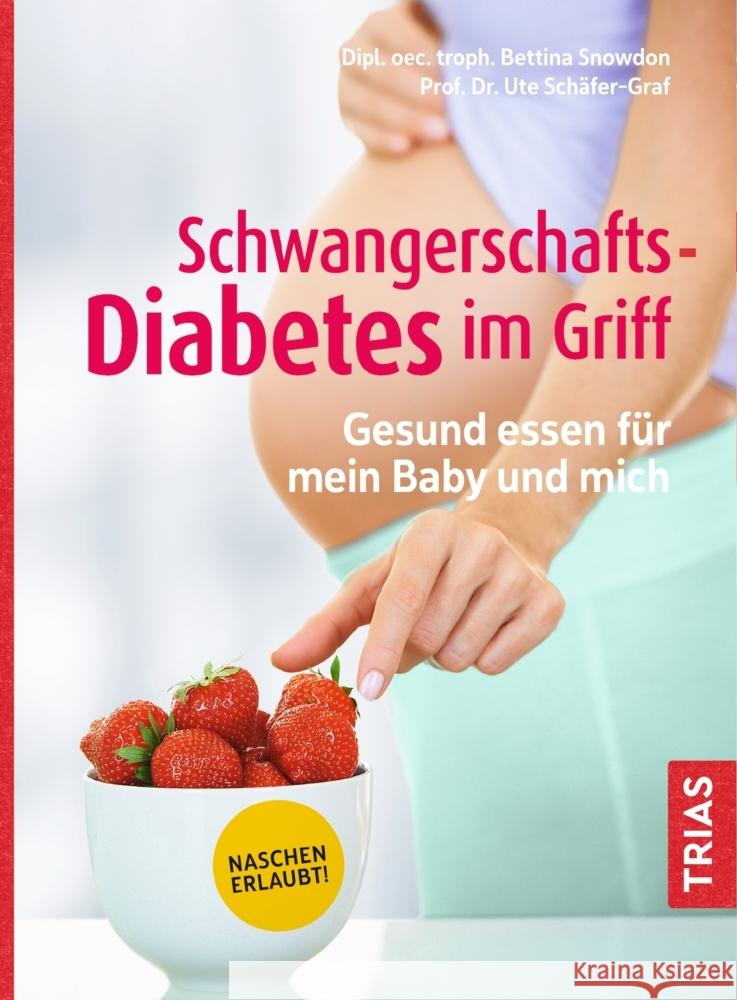 Dipl. oec. troph. Bettina Snowdon
Prof. Dr. Ute Schäfer-Graf

Schwangerschafts-Diabetes im Griff

Gesund essen für mein Baby und mich

NASCHEN ERLAUBT!

TRIAS